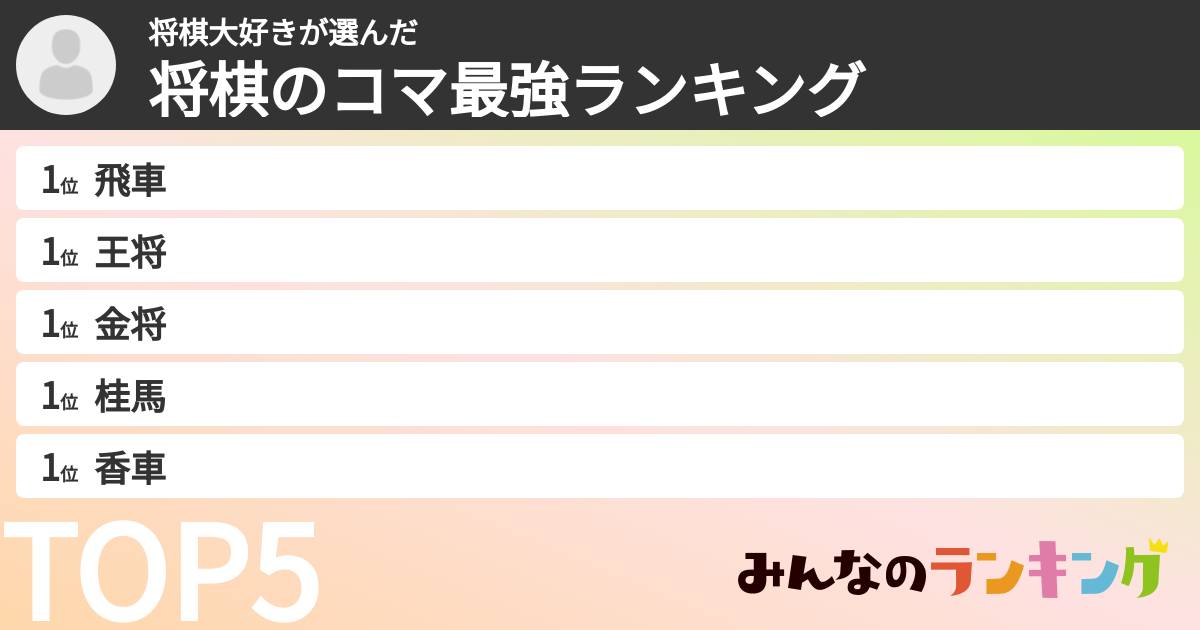 将棋大好きが選んだ
将棋のコマ最強ランキング

1位 飛車
1位 王将
1位 金将
1位 桂馬
1位 香車

TOP5

みんなのランキング